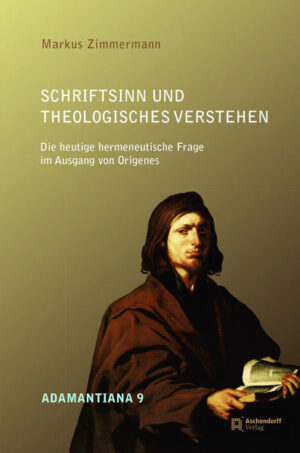 Markus Zimmermann

SCHRIFTSINN UND THEOLOGISCHES VERSTEHEN

Die heutige hermeneutische Frage im Ausgang von Origenes

ADAMANTIANA 9

Aschendorff Verlag